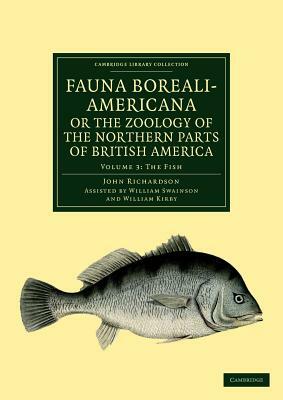 CAMBRIDGE LIBRARY COLLECTION

FAUNA BOREALI-AMERICANA OR THE ZOOLOGY OF THE NORTHERN PARTS OF BRITISH AMERICA

VOLUME 3: THE FISH

JOHN RICHARDSON
ASSISTED BY WILLIAM SWAINSON AND WILLIAM KIRBY

CAMBRIDGE